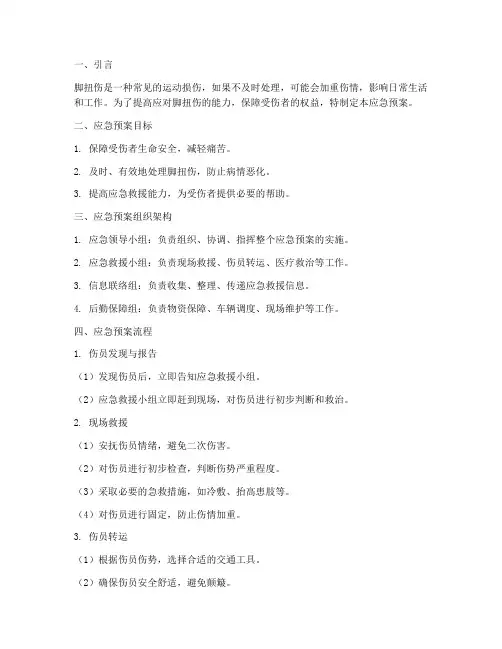 一、引言

脚扭伤是一种常见的运动损伤，如果不及时处理，可能会加重伤情，影响日常生活和工作。为了提高应对脚扭伤的能力，保障受伤者的权益，特制定本应急预案。

二、应急预案目标

1. 保障受伤者生命安全，减轻痛苦。

2. 及时、有效地处理脚扭伤，防止病情恶化。

3. 提高应急救援能力，为受伤者提供必要的帮助。

三、应急预案组织架构

1. 应急领导小组：负责组织、协调、指挥整个应急预案的实施。

2. 应急救援小组：负责现场救援、伤员转运、医疗救治等工作。

3. 信息联络组：负责收集、整理、传递应急救援信息。

4. 后勤保障组：负责物资保障、车辆调度、现场维护等工作。

四、应急预案流程

1. 伤员发现与报告

（1）发现伤员后，立即告知应急救援小组。

（2）应急救援小组立即赶到现场，对伤员进行初步判断和救治。

2. 现场救援

（1）安抚伤员情绪，避免二次伤害。

（2）对伤员进行初步检查，判断伤势严重程度。

（3）采取必要的急救措施，如冷敷、抬高患肢等。

（4）对伤员进行固定，防止伤情加重。

3. 伤员转运

（1）根据伤员伤势，选择合适的交通工具。

（2）确保伤员安全舒适，避免颠簸。